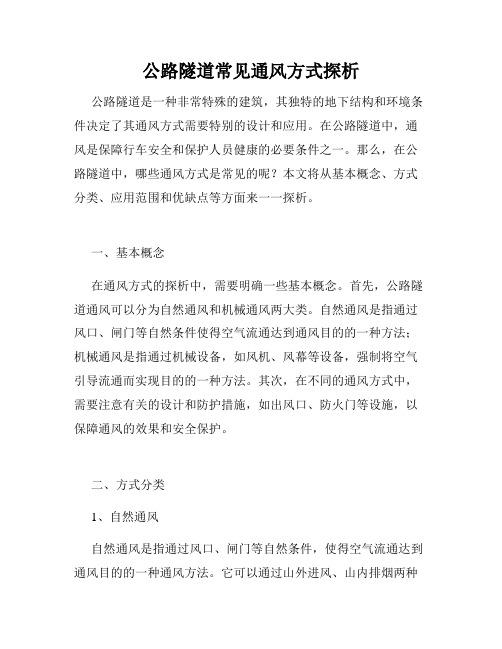 公路隧道常见通风方式探析

公路隧道是一种非常特殊的建筑，其独特的地下结构和环境条件决定了其通风方式需要特别的设计和应用。在公路隧道中，通风是保障行车安全和保护人员健康的必要条件之一。那么，在公路隧道中，哪些通风方式是常见的呢？本文将从基本概念、方式分类、应用范围和优缺点等方面来一一探析。

一、基本概念

在通风方式的探析中，需要明确一些基本概念。首先，公路隧道通风可以分为自然通风和机械通风两大类。自然通风是指通过风口、闸门等自然条件使得空气流通达到通风目的的一种方法；机械通风是指通过机械设备，如风机、风幕等设备，强制将空气引导流通而实现目的的一种方法。其次，在不同的通风方式中，需要注意有关的设计和防护措施，如出风口、防火门等设施，以保障通风的效果和安全保护。

二、方式分类

1、自然通风

自然通风是指通过风口、闸门等自然条件，使得空气流通达到通风目的的一种通风方法。它可以通过山外进风、山内排烟两种